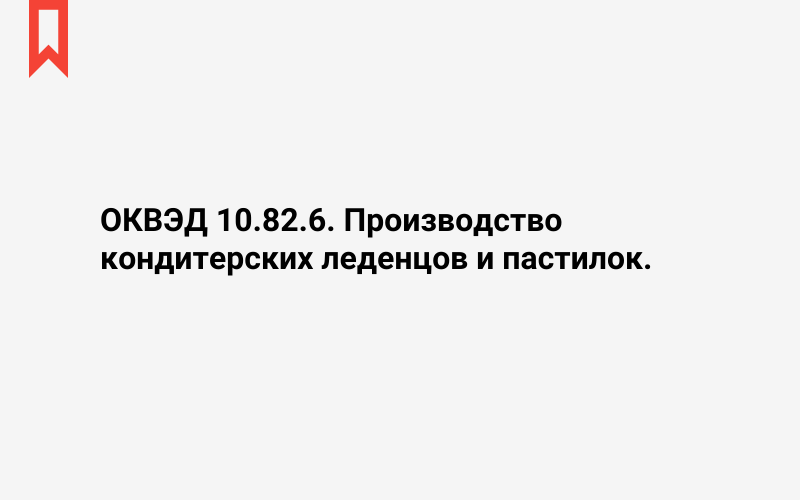 ОКВЭД 10.82.6. Производство кондитерских леденцов и пастилок.